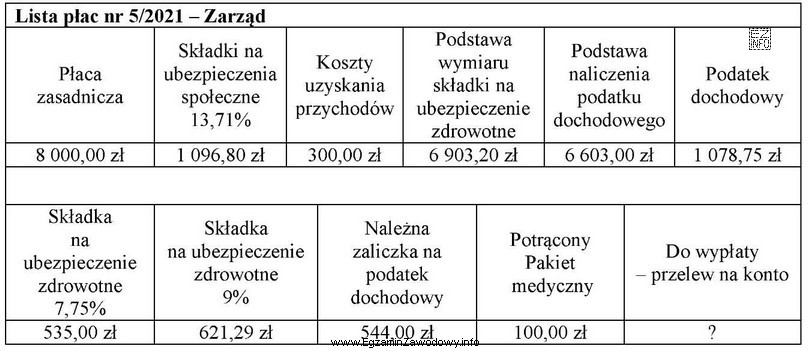 Lista płac nr 5/2021 – Zarząd

| Płaca zasadnicza | Składki na ubezpieczenia społeczne 13,71% | Koszty uzyskania przychodów | Podstawa wymiaru składki na ubezpieczenie zdrowotne | Podstawa naliczenia podatku dochodowego | Podatek dochodowy |
|---|---|---|---|---|---|
| 8 000,00 zł | 1 096,80 zł | 300,00 zł | 6 903,20 zł | 6 603,00 zł | 1 078,75 zł |

| Składka na ubezpieczenie zdrowotne 7,75% | Składka na ubezpieczenie zdrowotne 9% | Należna zaliczka na podatek dochodowy | Potrącony Pakiet medyczny | Do wypłaty – przelew na konto |
|---|---|---|---|---|
| 535,00 zł | 621,29 zł | 544,00 zł | 100,00 zł | ? |

www.EgzaminZawodowy.info